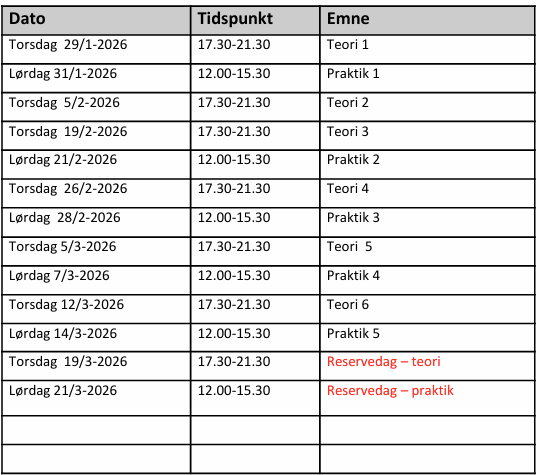 | Dato | Tidspunkt | Emne |
|---|---|---|
| Torsdag 29/1-2026 | 17.30-21.30 | Teori 1 |
| Lørdag 31/1-2026 | 12.00-15.30 | Praktik 1 |
| Torsdag 5/2-2026 | 17.30-21.30 | Teori 2 |
| Torsdag 19/2-2026 | 17.30-21.30 | Teori 3 |
| Lørdag 21/2-2026 | 12.00-15.30 | Praktik 2 |
| Torsdag 26/2-2026 | 17.30-21.30 | Teori 4 |
| Lørdag 28/2-2026 | 12.00-15.30 | Praktik 3 |
| Torsdag 5/3-2026 | 17.30-21.30 | Teori 5 |
| Lørdag 7/3-2026 | 12.00-15.30 | Praktik 4 |
| Torsdag 12/3-2026 | 17.30-21.30 | Teori 6 |
| Lørdag 14/3-2026 | 12.00-15.30 | Praktik 5 |
| Torsdag 19/3-2026 | 17.30-21.30 | Reservedag – teori |
| Lørdag 21/3-2026 | 12.00-15.30 | Reservedag – praktik |
| | | |
| | | |